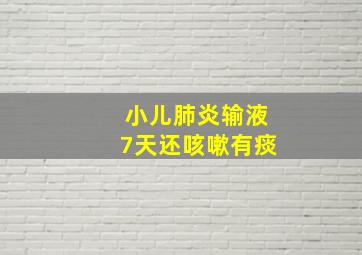 小儿肺炎输液
7天还咳嗽有痰